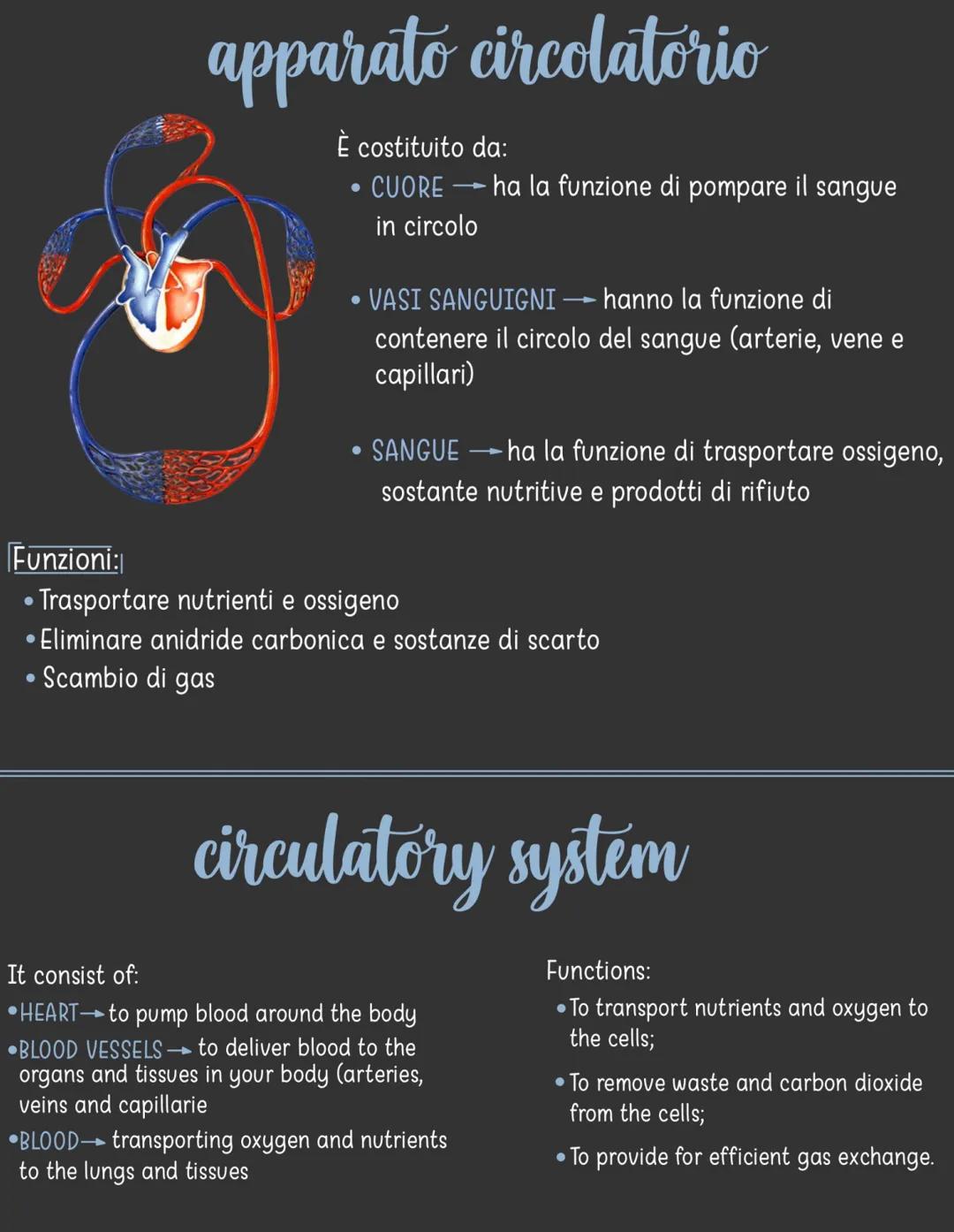 apparato circolatorio

È costituito da:

• CUORE → ha la funzione di pompare il sangue in circolo

• VASI SANGUIGNI → hanno la funzione di contenere il circolo del sangue (arterie, vene e capillari)

• SANGUE → ha la funzione di trasportare ossigeno, sostante nutritive e prodotti di rifiuto

Funzioni:
• Trasportare nutrienti e ossigeno
• Eliminare anidride carbonica e sostanze di scarto
• Scambio di gas

circulatory system

It consist of:
• HEART → to pump blood around the body
• BLOOD VESSELS → to deliver blood to the organs and tissues in your body (arteries, veins and capillarie
• BLOOD → transporting oxygen and nutrients to the lungs and tissues

Functions:
• To transport nutrients and oxygen to the cells;
• To remove waste and carbon dioxide from the cells;
• To provide for efficient gas exchange.